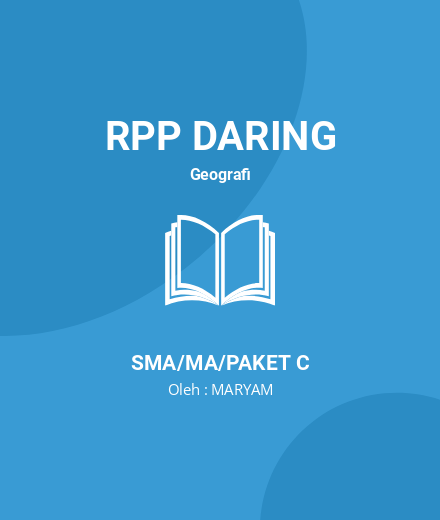 RPP DARING

Geografi

SMA/MA/PAKET C

Oleh : MARYAM